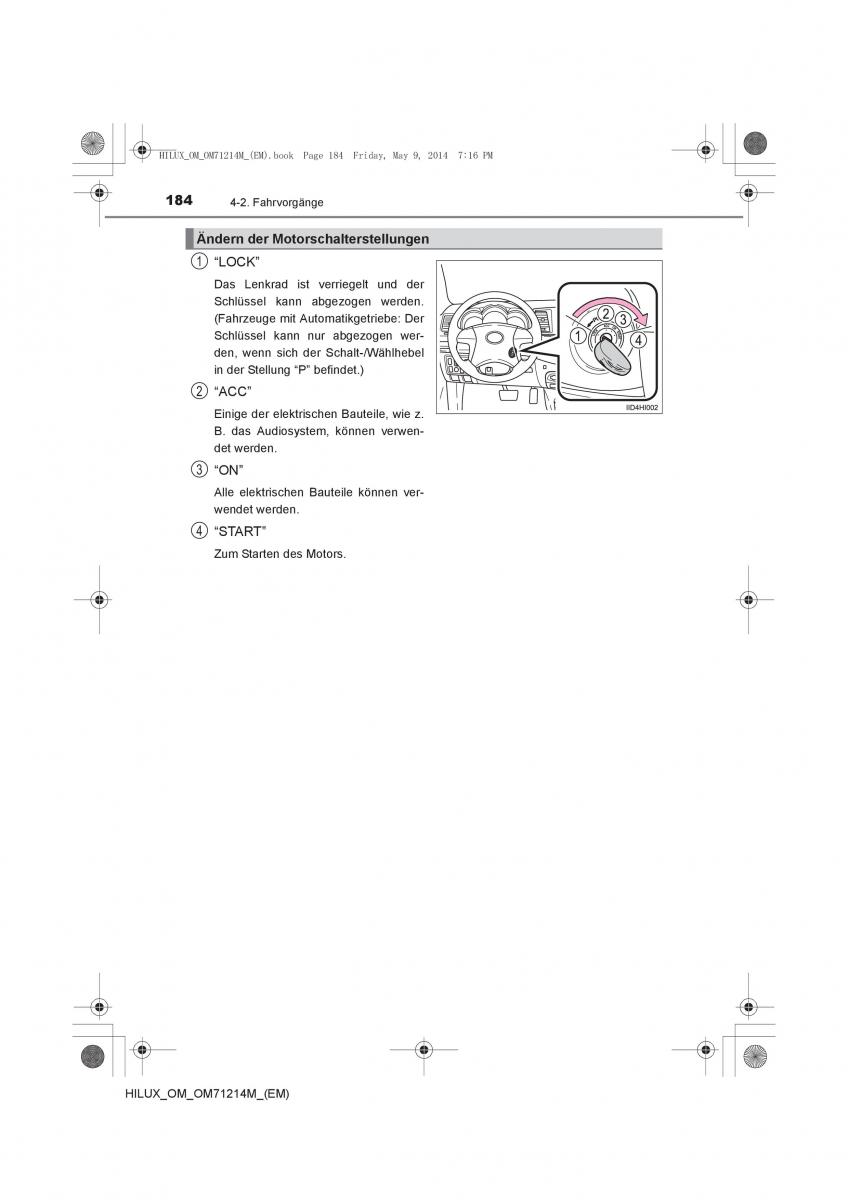 HILUX_OM_OM71214M_(EM).book Page 184 Friday, May 9, 2014 7:16 PM

184 4-2. Fahrvorgänge

Ändern der Motorschalterstellungen

1 "LOCK"

Das Lenkrad ist verriegelt und der Schlüssel kann abgezogen werden. (Fahrzeuge mit Automatikgetriebe: Der Schlüssel kann nur abgezogen werden, wenn sich der Schalt-/Wählhebel in der Stellung "P" befindet.)

2 "ACC"

Einige der elektrischen Bauteile, wie z. B. das Audiosystem, können verwendet werden.

3 "ON"

Alle elektrischen Bauteile können verwendet werden.

4 "START"

Zum Starten des Motors.

1 2 3 4

IID4HI002

HILUX_OM_OM71214M_(EM)